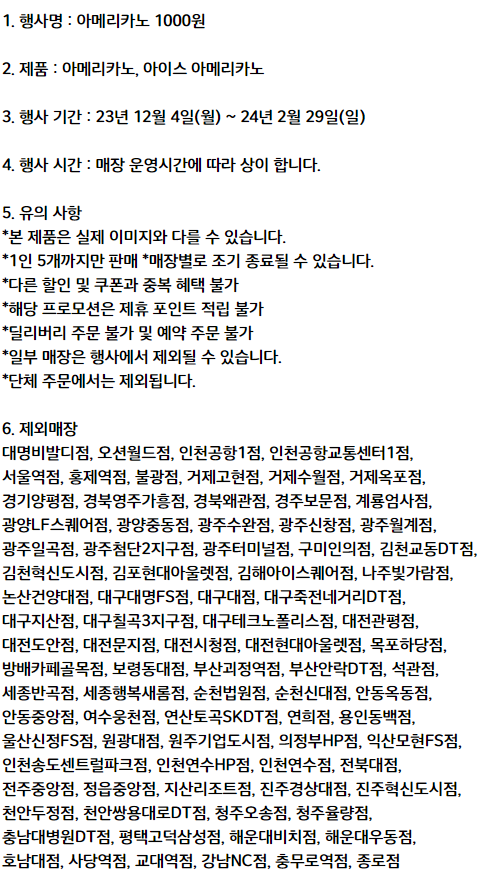 1. 행사명 : 아메리카노 1000원

2. 제품 : 아메리카노, 아이스 아메리카노

3. 행사 기간 : 23년 12월 4일(월) ~ 24년 2월 29일(일)

4. 행사 시간 : 매장 운영시간에 따라 상이 합니다.

5. 유의 사항
*본 제품은 실제 이미지와 다를 수 있습니다.
*1인 5개까지만 판매 *매장별로 조기 종료될 수 있습니다.
*다른 할인 및 쿠폰과 중복 혜택 불가
*해당 프로모션은 제휴 포인트 적립 불가
*딜리버리 주문 불가 및 예약 주문 불가
*일부 매장은 행사에서 제외될 수 있습니다.
*단체 주문에서는 제외됩니다.

6. 제외매장
대명비발디점, 오션월드점, 인천공항1점, 인천공항교통센터1점, 서울역점, 홍제역점, 불광점, 거제고현점, 거제수월점, 거제옥포점, 경기양평점, 경북영주가흥점, 경북왜관점, 경주보문점, 계룡엄사점, 광양LF스퀘어점, 광양중동점, 광주수완점, 광주신창점, 광주월계점, 광주일곡점, 광주첨단2지구점, 광주터미널점, 구미인의점, 김천교동DT점, 김천혁신도시점, 김포현대아울렛점, 김해아이스퀘어점, 나주빛가람점, 논산건양대점, 대구대명FS점, 대구대점, 대구죽전네거리DT점, 대구지산점, 대구칠곡3지구점, 대구테크노폴리스점, 대전관평점, 대전도안점, 대전문지점, 대전시청점, 대전현대아울렛점, 목포하당점, 방배카페골목점, 보령동대점, 부산괴정역점, 부산안락DT점, 석관점, 세종반곡점, 세종행복새롬점, 순천법원점, 순천신대점, 안동옥동점, 안동중앙점, 여수웅천점, 연산토곡SKDT점, 연희점, 용인동백점, 울산신정FS점, 원광대점, 원주기업도시점, 의정부HP점, 익산모현FS점, 인천송도센트럴파크점, 인천연수HP점, 인천연수점, 전북대점, 전주중앙점, 정읍중앙점, 지산리조트점, 진주경상대점, 진주혁신도시점, 천안두정점, 천안쌍용대로DT점, 청주오송점, 청주율량점, 충남대병원DT점, 평택고덕삼성점, 해운대비치점, 해운대우동점, 호남대점, 사당역점, 교대역점, 강남NC점, 충무로역점, 종로점